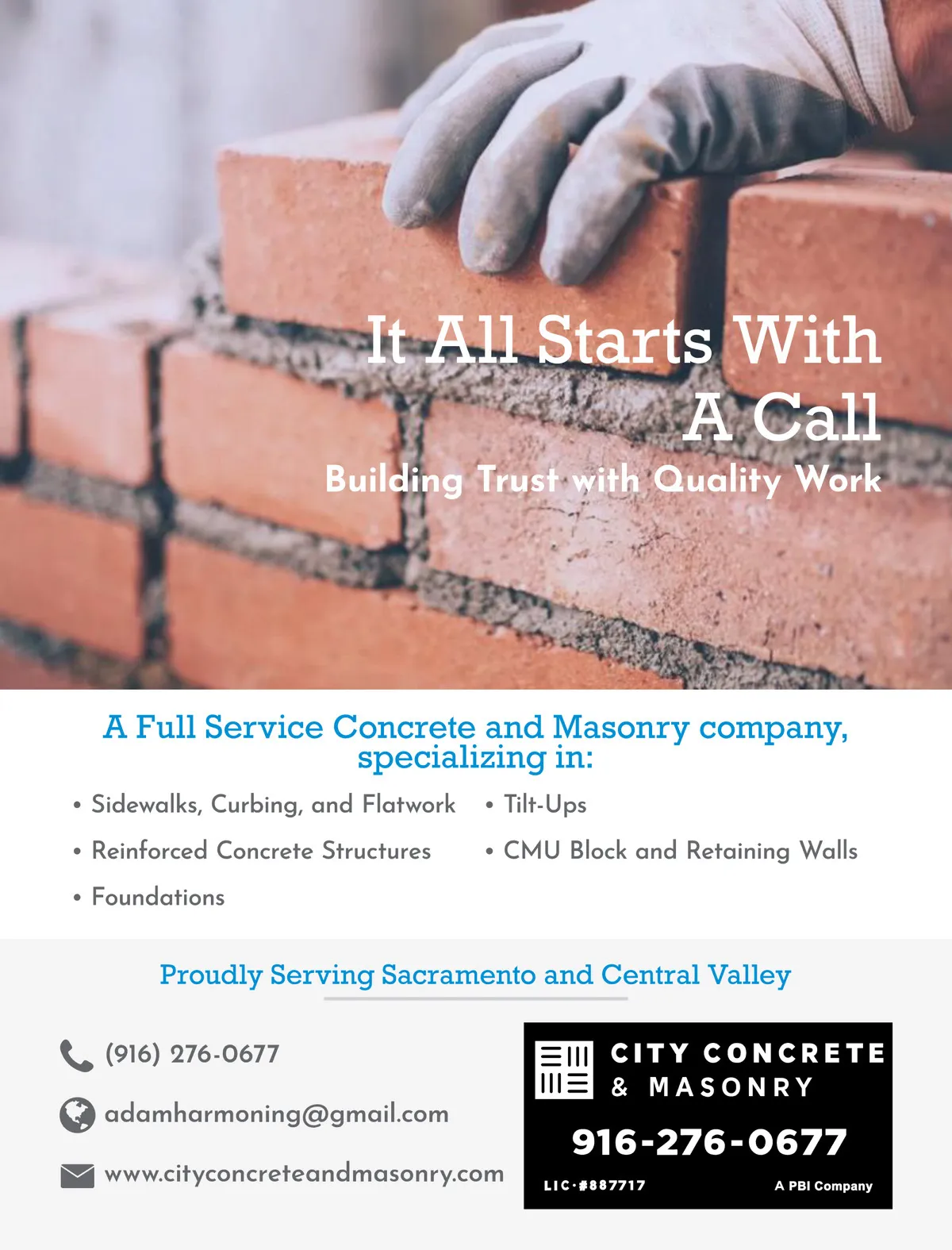 It All Starts With A Call
Building Trust with Quality Work

A Full Service Concrete and Masonry company, specializing in:

• Sidewalks, Curbing, and Flatwork
• Reinforced Concrete Structures
• Foundations
• Tilt-Ups
• CMU Block and Retaining Walls

Proudly Serving Sacramento and Central Valley

(916) 276-0677
adamharmoning@gmail.com
www.cityconcreteandmasonry.com

CITY CONCRETE & MASONRY
916-276-0677
LIC·#887717
A PBI Company